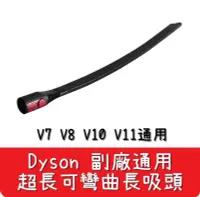 V7 V8 V10 V11通用

Dyson 副廠通用
超長可彎曲長吸頭